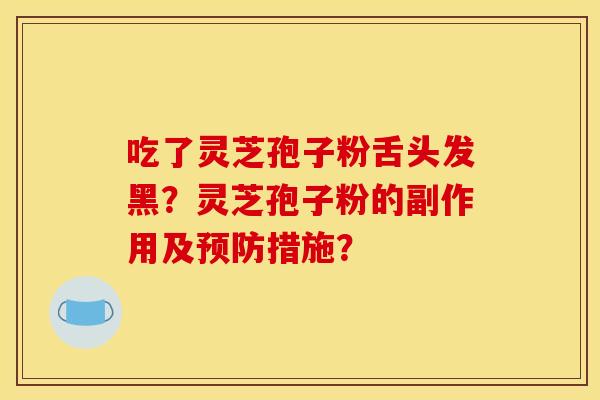 吃了灵芝孢子粉舌头发黑？灵芝孢子粉的副作用及预防措施？